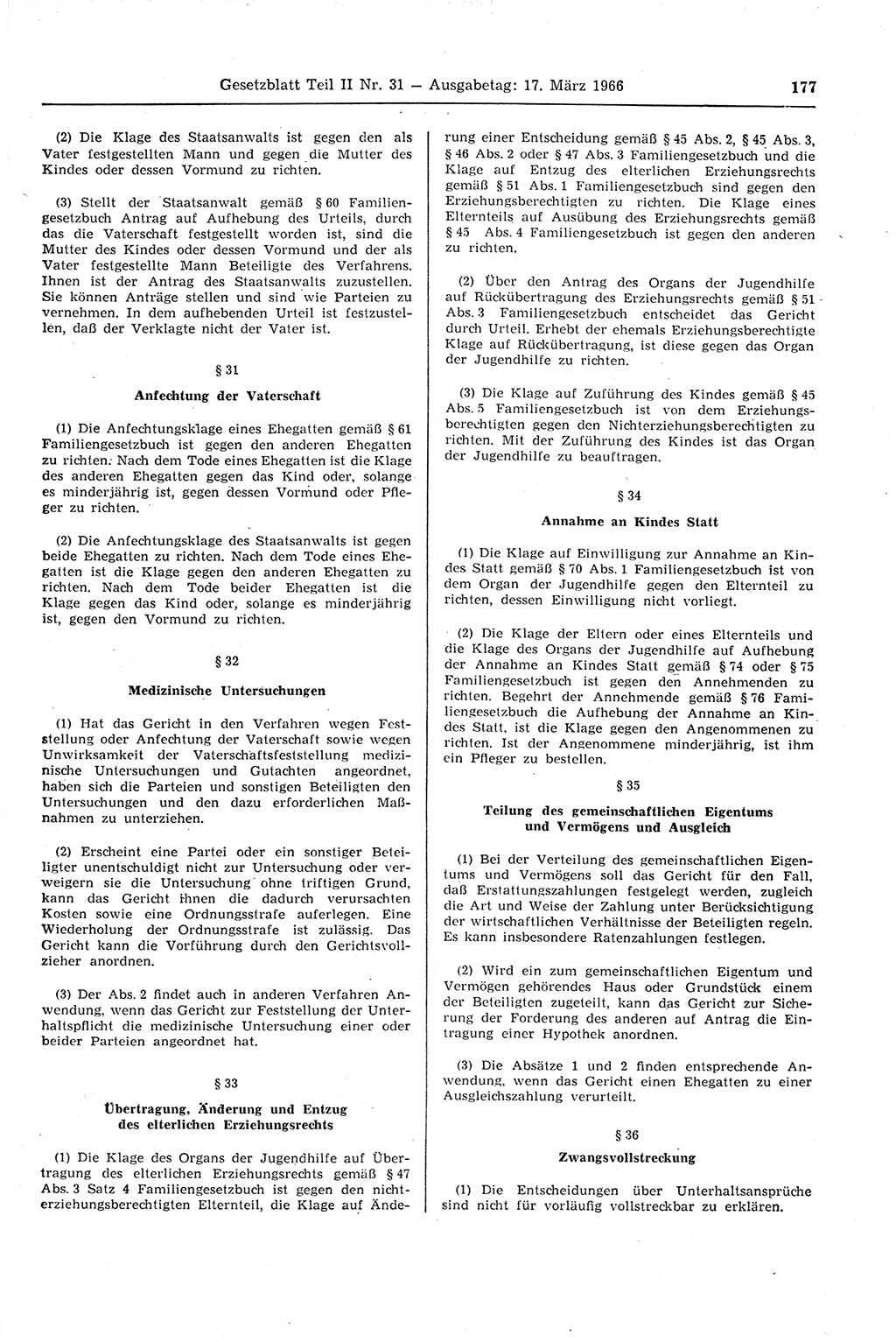 Gesetzblatt Teil II Nr. 31 — Ausgabetag: 17. März 1966

177

(2) Die Klage des Staatsanwalts ist gegen den als Vater festgestellten Mann und gegen die Mutter des Kindes oder dessen Vormund zu richten.

(3) Stellt der Staatsanwalt gemäß § 60 Familiengesetzbuch Antrag auf Aufhebung des Urteils, durch das die Vaterschaft festgestellt worden ist, sind die Mutter des Kindes oder dessen Vormund und der als Vater festgestellte Mann Beteiligte des Verfahrens. Ihnen ist der Antrag des Staatsanwalts zuzustellen. Sie können Anträge stellen und sind wie Parteien zu vernehmen. In dem aufhebenden Urteil ist festzustellen, daß der Verklagte nicht der Vater ist.

§ 31

Anfechtung der Vaterschaft

(1) Die Anfechtungsklage eines Ehegatten gemäß § 61 Familiengesetzbuch ist gegen den anderen Ehegatten zu richten. Nach dem Tode eines Ehegatten ist die Klage des anderen Ehegatten gegen das Kind oder, solange es minderjährig ist, gegen dessen Vormund oder Pfleger zu richten.

(2) Die Anfechtungsklage des Staatsanwalts ist gegen beide Ehegatten zu richten. Nach dem Tode eines Ehegatten ist die Klage gegen den anderen Ehegatten zu richten. Nach dem Tode beider Ehegatten ist die Klage gegen das Kind oder, solange es minderjährig ist, gegen den Vormund zu richten.

§ 32

Medizinische Untersuchungen

(1) Hat das Gericht in den Verfahren wegen Feststellung oder Anfechtung der Vaterschaft sowie wegen Unwirksamkeit der Vaterschaftsfeststellung medizinische Untersuchungen und Gutachten angeordnet, haben sich die Parteien und sonstigen Beteiligten den Untersuchungen und den dazu erforderlichen Maßnahmen zu unterziehen.

(2) Erscheint eine Partei oder ein sonstiger Beteiligter unentschuldigt nicht zur Untersuchung oder verweigern sie die Untersuchung ohne triftigen Grund, kann das Gericht ihnen die dadurch verursachten Kosten sowie eine Ordnungsstrafe auferlegen. Eine Wiederholung der Ordnungsstrafe ist zulässig. Das Gericht kann die Vorführung durch den Gerichtsvollzieher anordnen.

(3) Der Abs. 2 findet auch in anderen Verfahren Anwendung, wenn das Gericht zur Feststellung der Unterhaltspflicht die medizinische Untersuchung einer oder beider Parteien angeordnet hat.

§ 33

Übertragung, Änderung und Entzug des elterlichen Erziehungsrechts

(1) Die Klage des Organs der Jugendhilfe auf Übertragung des elterlichen Erziehungsrechts gemäß § 47 Abs. 3 Satz 4 Familiengesetzbuch ist gegen den nichterziehungsberechtigten Elternteil, die Klage auf Änderung einer Entscheidung gemäß § 45 Abs. 2, § 45 Abs. 3, § 46 Abs. 2 oder § 47 Abs. 3 Familiengesetzbuch und die Klage auf Entzug des elterlichen Erziehungsrechts gemäß § 51 Abs. 1 Familiengesetzbuch sind gegen den Erziehungsberechtigten zu richten. Die Klage eines Elternteils auf Ausübung des Erziehungsrechts gemäß § 45 Abs. 4 Familiengesetzbuch ist gegen den anderen zu richten.

(2) Über den Antrag des Organs der Jugendhilfe auf Rückübertragung des Erziehungsrechts gemäß § 51 Abs. 3 Familiengesetzbuch entscheidet das Gericht durch Urteil. Erhebt der ehemals Erziehungsberechtigte Klage auf Rückübertragung, ist diese gegen das Organ der Jugendhilfe zu richten.

(3) Die Klage auf Zuführung des Kindes gemäß § 45 Abs. 5 Familiengesetzbuch ist von dem Erziehungsberechtigten gegen den Nichterziehungsberechtigten zu richten. Mit der Zuführung des Kindes ist das Organ der Jugendhilfe zu beauftragen.

§ 34

Annahme an Kindes Statt

(1) Die Klage auf Einwilligung zur Annahme an Kindes Statt gemäß § 70 Abs. 1 Familiengesetzbuch ist von dem Organ der Jugendhilfe gegen den Elternteil zu richten, dessen Einwilligung nicht vorliegt.

(2) Die Klage der Eltern oder eines Elternteils und die Klage des Organs der Jugendhilfe auf Aufhebung der Annahme an Kindes Statt gemäß § 74 oder § 75 Familiengesetzbuch ist gegen den Annehmenden zu richten. Begehrt der Annehmende gemäß § 76 Familiengesetzbuch die Aufhebung der Annahme an Kindes Statt, ist die Klage gegen den Angenommenen zu richten. Ist der Angenommene minderjährig, ist ihm ein Pfleger zu bestellen.

§ 35

Teilung des gemeinschaftlichen Eigentums und Vermögens und Ausgleich

(1) Bei der Verteilung des gemeinschaftlichen Eigentums und Vermögens soll das Gericht für den Fall, daß Erstattungszahlungen festgelegt werden, zugleich die Art und Weise der Zahlung unter Berücksichtigung der wirtschaftlichen Verhältnisse der Beteiligten regeln. Es kann insbesondere Ratenzahlungen festlegen.

(2) Wird ein zum gemeinschaftlichen Eigentum und Vermögen gehörendes Haus oder Grundstück einem der Beteiligten zugeteilt, kann das Gericht zur Sicherung der Forderung des anderen auf Antrag die Eintragung einer Hypothek anordnen.

(3) Die Absätze 1 und 2 finden entsprechende Anwendung, wenn das Gericht einen Ehegatten zu einer Ausgleichszahlung verurteilt.

§ 36

Zwangsvollstreckung

(1) Die Entscheidungen über Unterhaltsansprüche sind nicht für vorläufig vollstreckbar zu erklären.